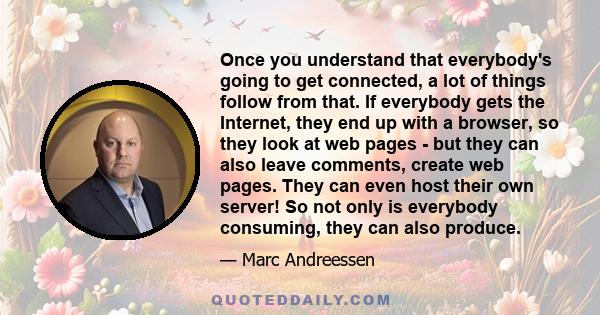 Once you understand that everybody's going to get connected, a lot of things follow from that. If everybody gets the Internet, they end up with a browser, so they look at web pages - but they can also leave comments, create web pages. They can even host their own server! So not only is everybody consuming, they can also produce.

— Marc Andreessen

QUOTEDDAILY.COM